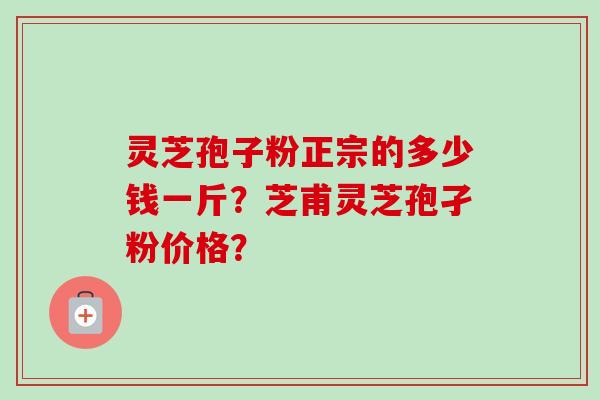 灵芝孢子粉正宗的多少钱一斤？芝甫灵芝孢子粉价格？